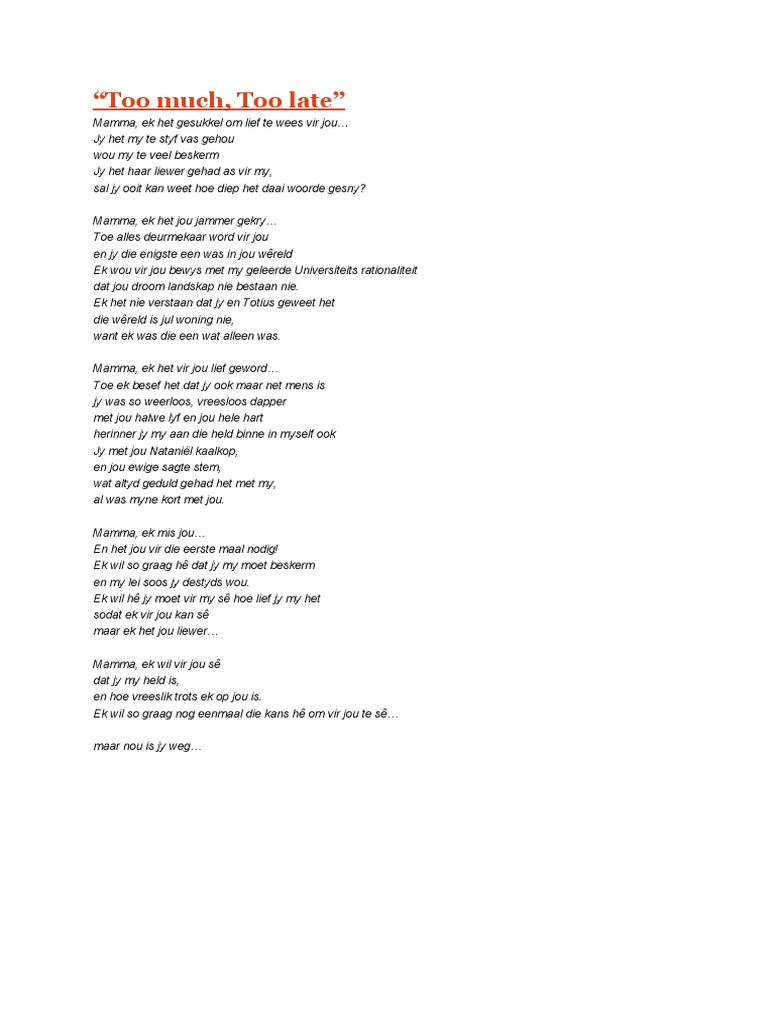 “Too much, Too late”

Mamma, ek het gesukkel om lief te wees vir jou…
Jy het my te styf vas gehou
wou my te veel beskerm
Jy het haar liewer gehad as vir my,
sal jy ooit kan weet hoe diep het daai woorde gesny?

Mamma, ek het jou jammer gekry…
Toe alles deurmekaar word vir jou
en jy die enigste een was in jou wêreld
Ek wou vir jou bewys met my geleerde Universiteits rationaliteit
dat jou droom landskap nie bestaan nie.
Ek het nie verstaan dat jy en Totius geweet het
die wêreld is jul woning nie,
want ek was die een wat alleen was.

Mamma, ek het vir jou lief geword…
Toe ek besef het dat jy ook maar net mens is
jy was so weerloos, vreesloos dapper
met jou halwe lyf en jou hele hart
herinner jy my aan die held binne in myself ook
Jy met jou Nataniël kaalkop,
en jou ewige sagte stem,
wat altyd geduld gehad het met my,
al was myne kort met jou.

Mamma, ek mis jou…
En het jou vir die eerste maal nodig!
Ek wil so graag hê dat jy my moet beskerm
en my lei soos jy destyds wou.
Ek wil hê jy moet vir my sê hoe lief jy my het
sodat ek vir jou kan sê
maar ek het jou liewer…

Mamma, ek wil vir jou sê
dat jy my held is,
en hoe vreeslik trots ek op jou is.
Ek wil so graag nog eenmaal die kans hê om vir jou te sê…

maar nou is jy weg…